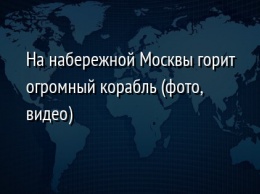 На набережной Москвы горит огромный корабль (фото, видео)